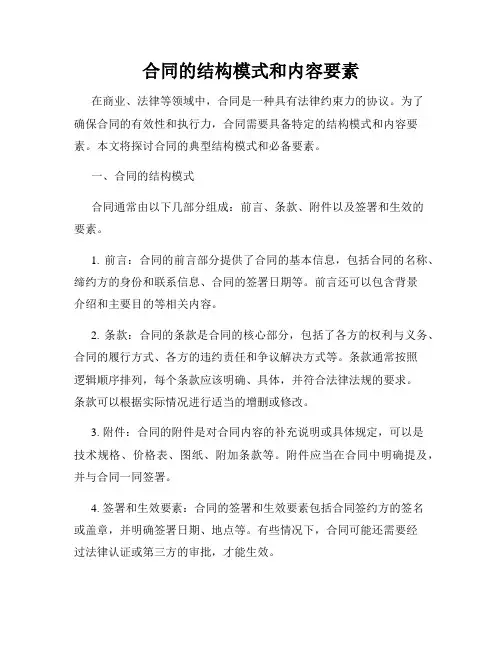 合同的结构模式和内容要素

在商业、法律等领域中，合同是一种具有法律约束力的协议。为了确保合同的有效性和执行力，合同需要具备特定的结构模式和内容要素。本文将探讨合同的典型结构模式和必备要素。

一、合同的结构模式

合同通常由以下几部分组成：前言、条款、附件以及签署和生效的要素。

1. 前言：合同的前言部分提供了合同的基本信息，包括合同的名称、缔约方的身份和联系信息、合同的签署日期等。前言还可以包含背景介绍和主要目的等相关内容。

2. 条款：合同的条款是合同的核心部分，包括了各方的权利与义务、合同的履行方式、各方的违约责任和争议解决方式等。条款通常按照逻辑顺序排列，每个条款应该明确、具体，并符合法律法规的要求。条款可以根据实际情况进行适当的增删或修改。

3. 附件：合同的附件是对合同内容的补充说明或具体规定，可以是技术规格、价格表、图纸、附加条款等。附件应当在合同中明确提及，并与合同一同签署。

4. 签署和生效要素：合同的签署和生效要素包括合同签约方的签名或盖章，并明确签署日期、地点等。有些情况下，合同可能还需要经过法律认证或第三方的审批，才能生效。